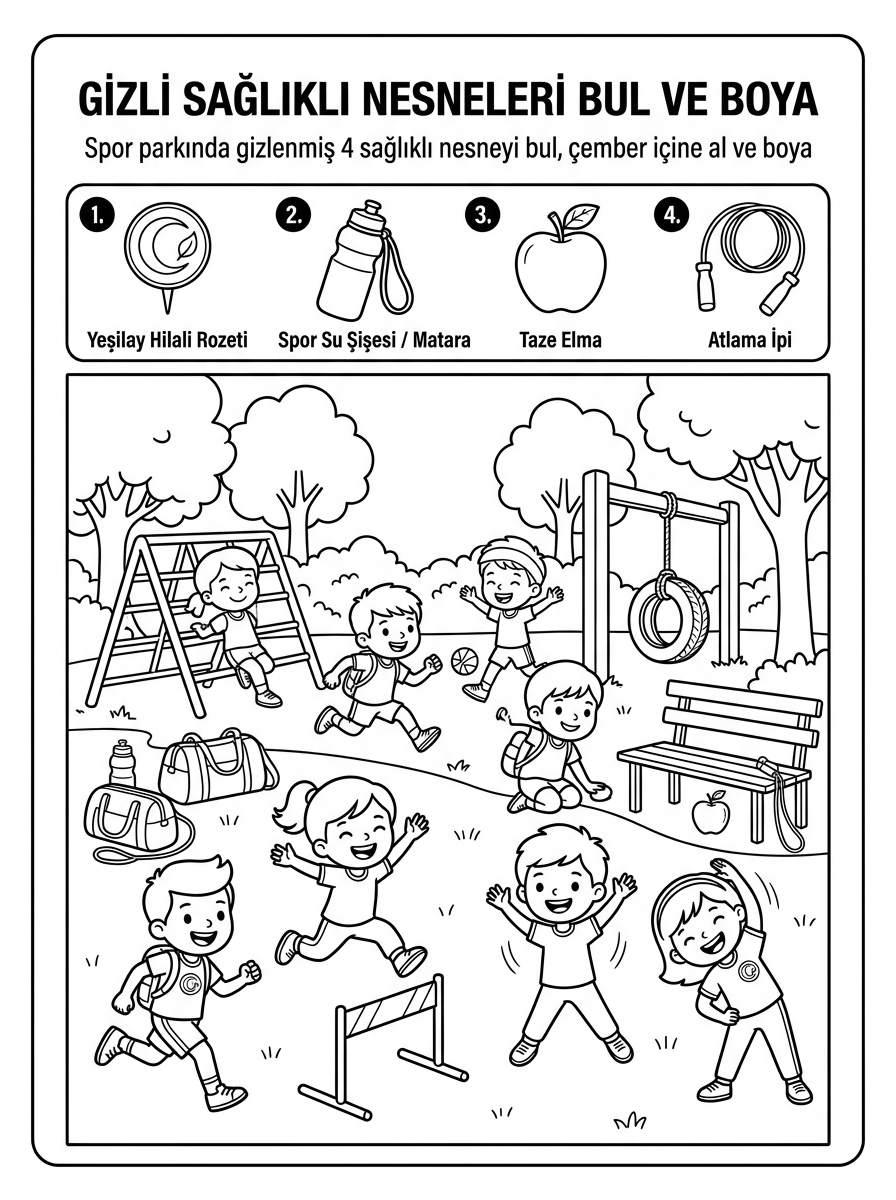 GİZLİ SAĞLIKLI NESNELERİ BUL VE BOYA

Spor parkında gizlenmiş 4 sağlıklı nesneyi bul, çember içine al ve boya

1. Yeşilay Hilali Rozeti

2. Spor Su Şişesi / Matara

3. Taze Elma

4. Atlama İpi